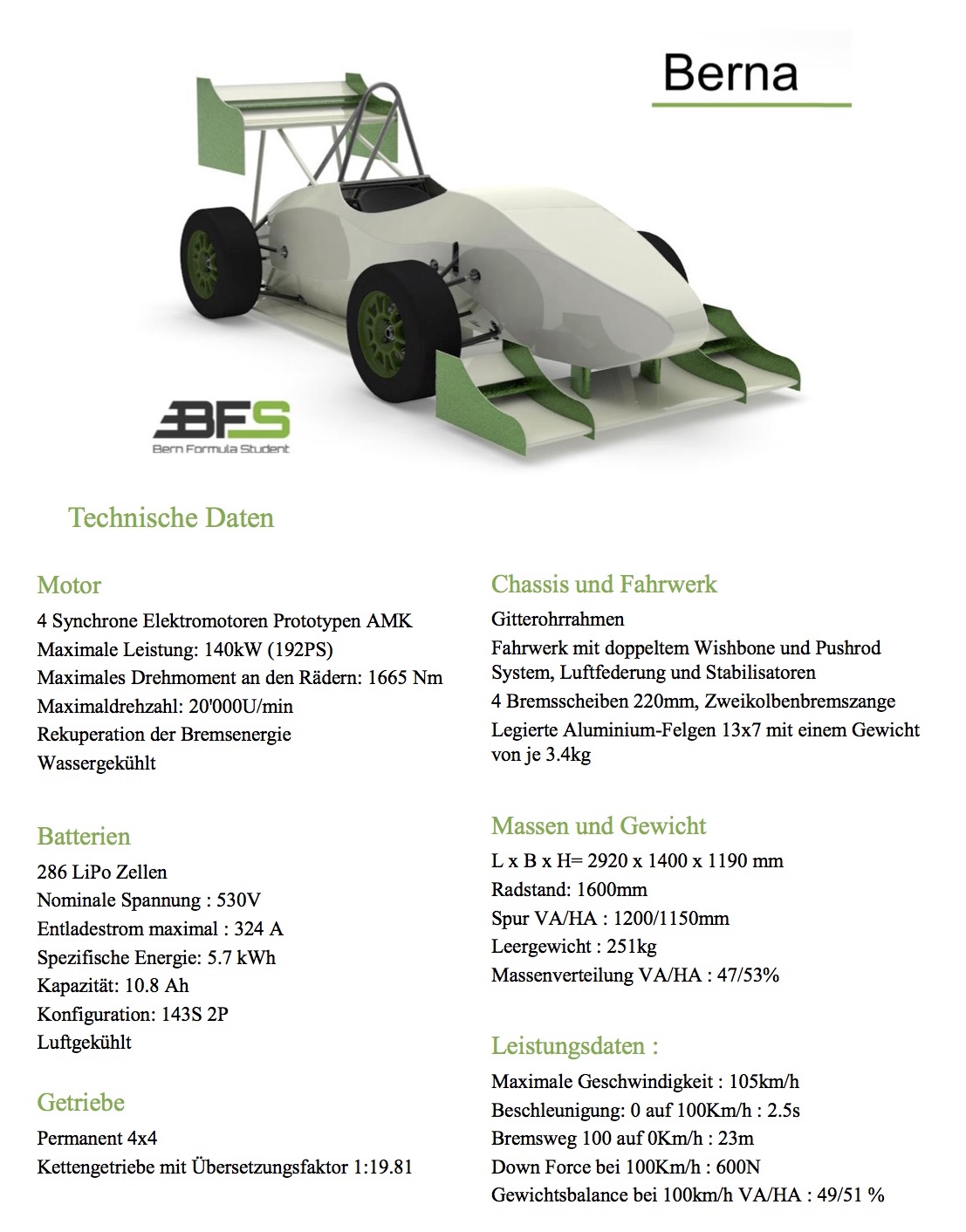 Berna

BFS
Bern Formula Student

Technische Daten

Motor
4 Synchrone Elektromotoren Prototypen AMK
Maximale Leistung: 140kW (192PS)
Maximales Drehmoment an den Rädern: 1665 Nm
Maximaldrehzahl: 20'000U/min
Rekuperation der Bremsenergie
Wassergekühlt

Batterien
286 LiPo Zellen
Nominale Spannung : 530V
Entladestrom maximal : 324 A
Spezifische Energie: 5.7 kWh
Kapazität: 10.8 Ah
Konfiguration: 143S 2P
Luftgekühlt

Getriebe
Permanent 4x4
Kettengetriebe mit Übersetzungsfaktor 1:19.81

Chassis und Fahrwerk
Gitterohrrahmen
Fahrwerk mit doppeltem Wishbone und Pushrod System, Luftfederung und Stabilisatoren
4 Bremsscheiben 220mm, Zweikolbenbremszange
Legierte Aluminium-Felgen 13x7 mit einem Gewicht von je 3.4kg

Massen und Gewicht
L x B x H= 2920 x 1400 x 1190 mm
Radstand: 1600mm
Spur VA/HA : 1200/1150mm
Leergewicht : 251kg
Massenverteilung VA/HA : 47/53%

Leistungsdaten :
Maximale Geschwindigkeit : 105km/h
Beschleunigung: 0 auf 100Km/h : 2.5s
Bremsweg 100 auf 0Km/h : 23m
Down Force bei 100Km/h : 600N
Gewichtsbalance bei 100km/h VA/HA : 49/51 %